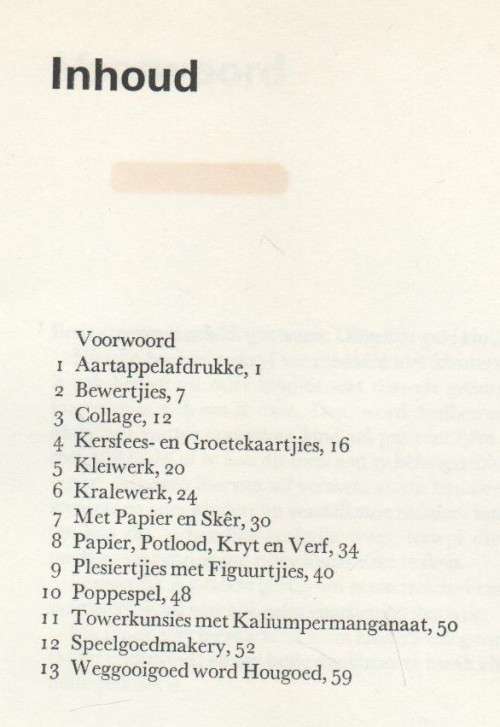 Inhoud

Voorwoord
1 Aartappelafdrukke, 1
2 Bewertjies, 7
3 Collage, 12
4 Kersfees- en Groetekaartjies, 16
5 Kleiwerk, 20
6 Kralewerk, 24
7 Met Papier en Skêr, 30
8 Papier, Potlood, Kryt en Verf, 34
9 Plesiertjies met Figuurtjies, 40
10 Poppespel, 48
11 Towerkunsies met Kaliumpermanganaat, 50
12 Speelgoedmakery, 52
13 Weggooigoed word Hougoed, 59